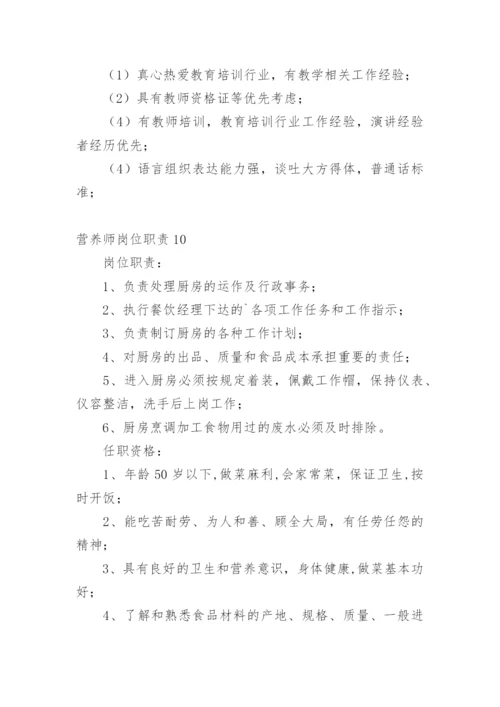 （1）真心热爱教育培训行业，有教学相关工作经验；

（2）具有教师资格证等优先考虑；

（4）有教师培训，教育培训行业工作经验，演讲经验者经历优先；

（4）语言组织表达能力强，谈吐大方得体，普通话标准；

营养师岗位职责 10

岗位职责：

1、负责处理厨房的运作及行政事务；

2、执行餐饮经理下达的`各项工作任务和工作指示；

3、负责制订厨房的各种工作计划；

4、对厨房的出品、质量和食品成本承担重要的责任；

5、进入厨房必须按规定着装，佩戴工作帽，保持仪表、仪容整洁，洗手后上岗工作；

6、厨房烹调加工食物用过的废水必须及时排除。

任职资格：

1、年龄 50 岁以下,做菜麻利,会家常菜，保证卫生,按时开饭；

2、能吃苦耐劳、为人和善、顾全大局，有任劳任怨的精神；

3、具有良好的卫生和营养意识，身体健康,做菜基本功好；

4、了解和熟悉食品材料的产地、规格、质量、一般进